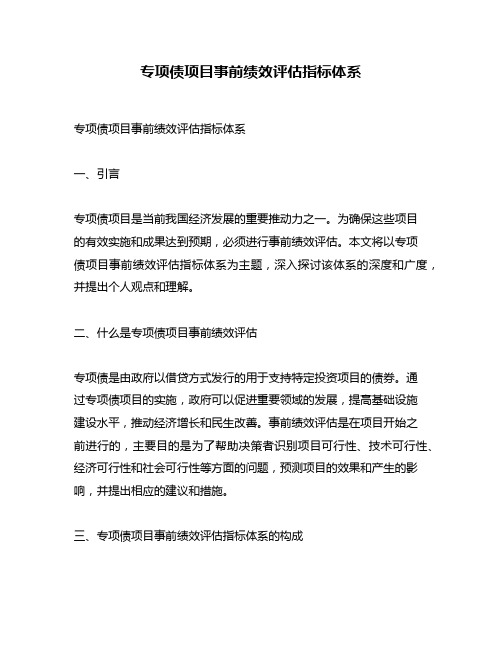 专项债项目事前绩效评估指标体系

专项债项目事前绩效评估指标体系

一、引言

专项债项目是当前我国经济发展的重要推动力之一。为确保这些项目的有效实施和成果达到预期，必须进行事前绩效评估。本文将以专项债项目事前绩效评估指标体系为主题，深入探讨该体系的深度和广度，并提出个人观点和理解。

二、什么是专项债项目事前绩效评估

专项债是由政府以借贷方式发行的用于支持特定投资项目的债券。通过专项债项目的实施，政府可以促进重要领域的发展，提高基础设施建设水平，推动经济增长和民生改善。事前绩效评估是在项目开始之前进行的，主要目的是为了帮助决策者识别项目可行性、技术可行性、经济可行性和社会可行性等方面的问题，预测项目的效果和产生的影响，并提出相应的建议和措施。

三、专项债项目事前绩效评估指标体系的构成